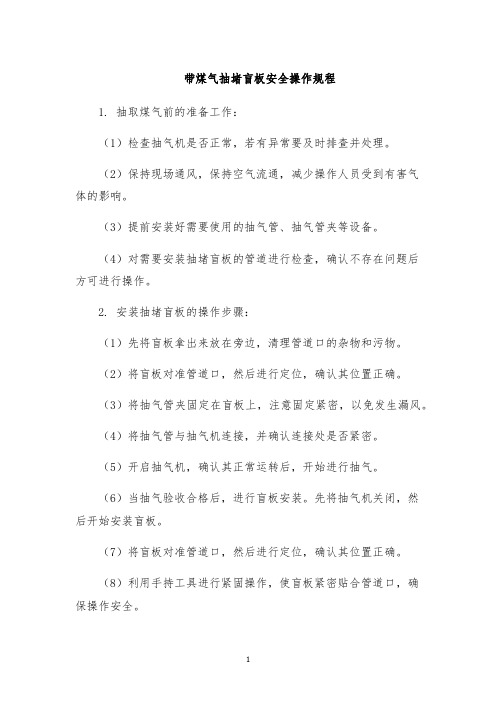 带煤气抽堵盲板安全操作规程

1. 抽取煤气前的准备工作：

（1）检查抽气机是否正常，若有异常要及时排查并处理。

（2）保持现场通风，保持空气流通，减少操作人员受到有害气体的影响。

（3）提前安装好需要使用的抽气管、抽气管夹等设备。

（4）对需要安装抽堵盲板的管道进行检查，确认不存在问题后方可进行操作。

2. 安装抽堵盲板的操作步骤：

（1）先将盲板拿出来放在旁边，清理管道口的杂物和污物。

（2）将盲板对准管道口，然后进行定位，确认其位置正确。

（3）将抽气管夹固定在盲板上，注意固定紧密，以免发生漏风。

（4）将抽气管与抽气机连接，并确认连接处是否紧密。

（5）开启抽气机，确认其正常运转后，开始进行抽气。

（6）当抽气验收合格后，进行盲板安装。先将抽气机关闭，然后开始安装盲板。

（7）将盲板对准管道口，然后进行定位，确认其位置正确。

（8）利用手持工具进行紧固操作，使盲板紧密贴合管道口，确保操作安全。

1